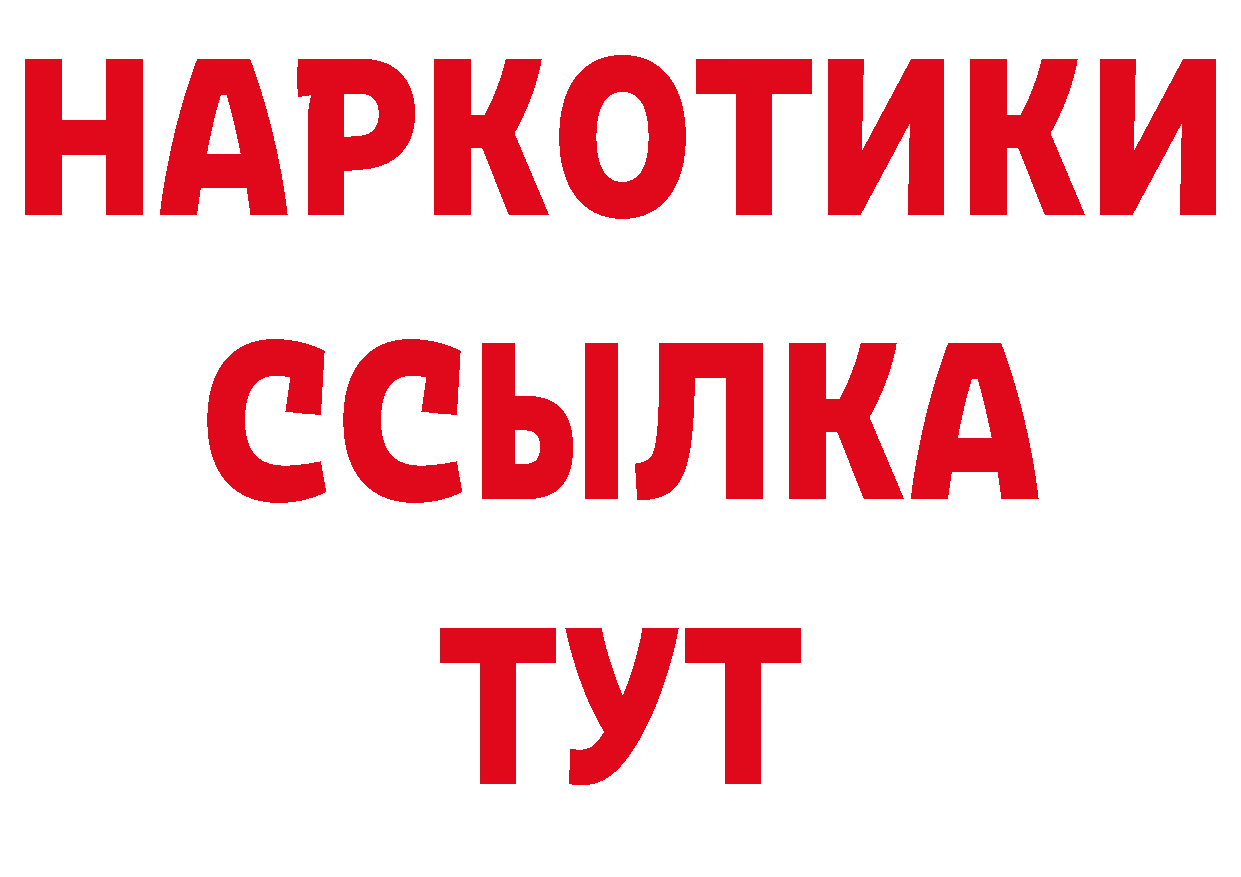 НАРКОТИКИ
ССЫЛКА
ТУТ